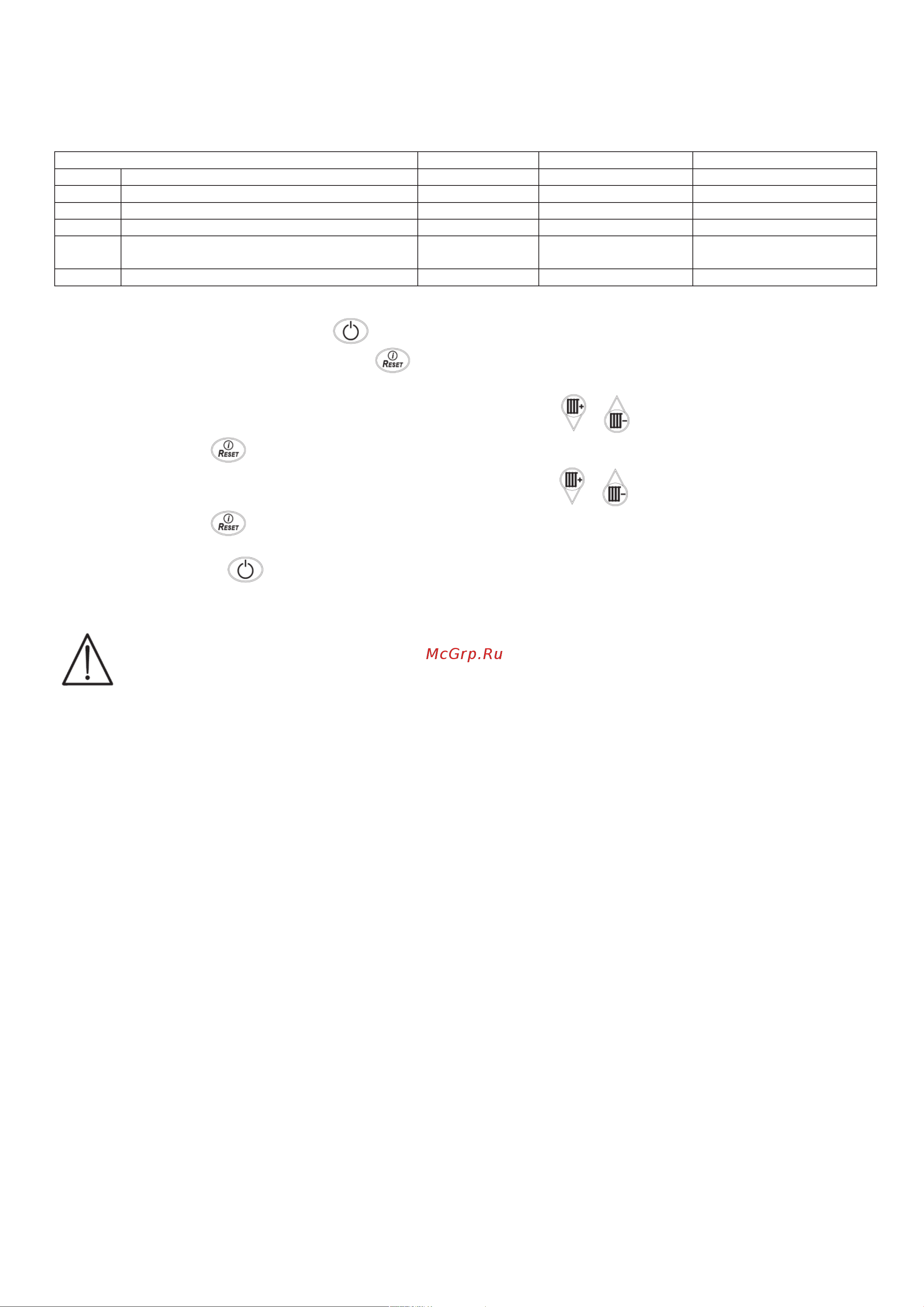 RESET

RESET

RESET

McGrp.Ru